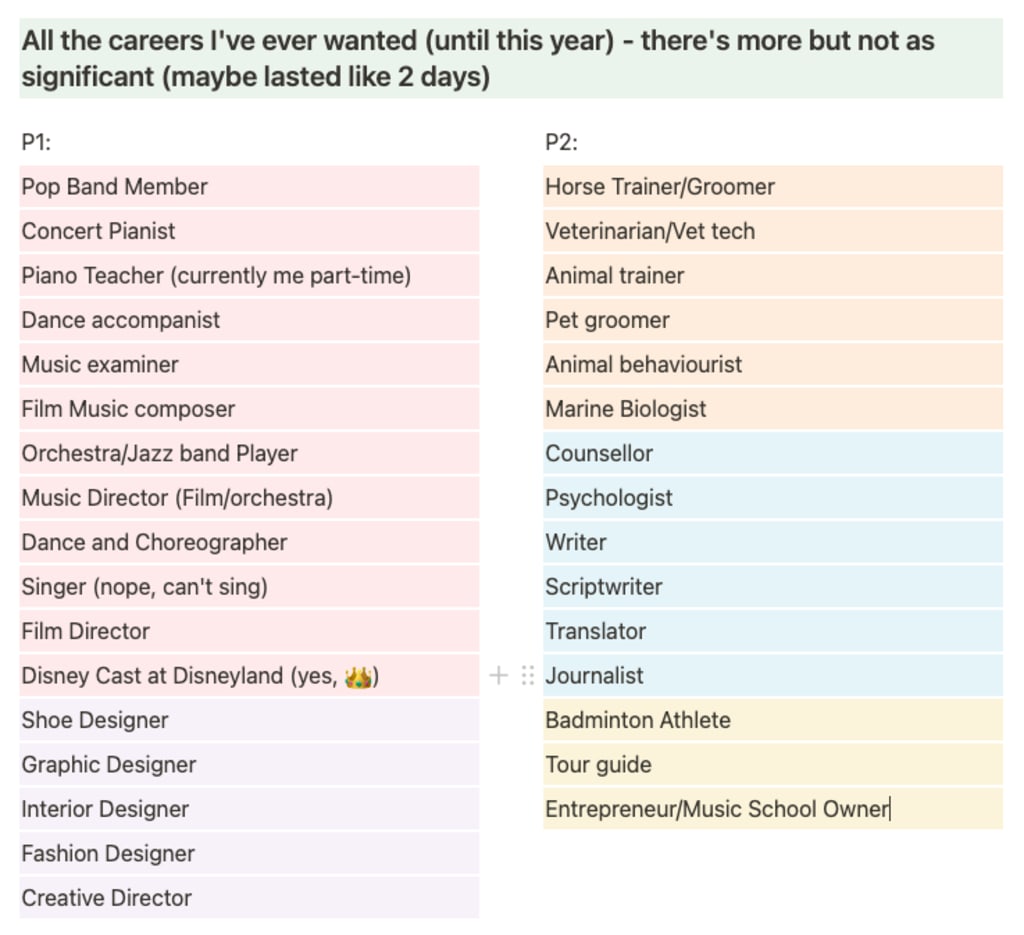 All the careers I've ever wanted (until this year) - there's more but not as significant (maybe lasted like 2 days)

P1:

Pop Band Member
Concert Pianist
Piano Teacher (currently me part-time)
Dance accompanist
Music examiner
Film Music composer
Orchestra/Jazz band Player
Music Director (Film/orchestra)
Dance and Choreographer
Singer (nope, can't sing)
Film Director
Disney Cast at Disneyland (yes, 👑)
Shoe Designer
Graphic Designer
Interior Designer
Fashion Designer
Creative Director

P2:

Horse Trainer/Groomer
Veterinarian/Vet tech
Animal trainer
Pet groomer
Animal behaviourist
Marine Biologist
Counsellor
Psychologist
Writer
Scriptwriter
Translator
Journalist
Badminton Athlete
Tour guide
Entrepreneur/Music School Owner